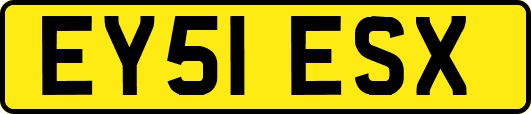 EY51 ESX